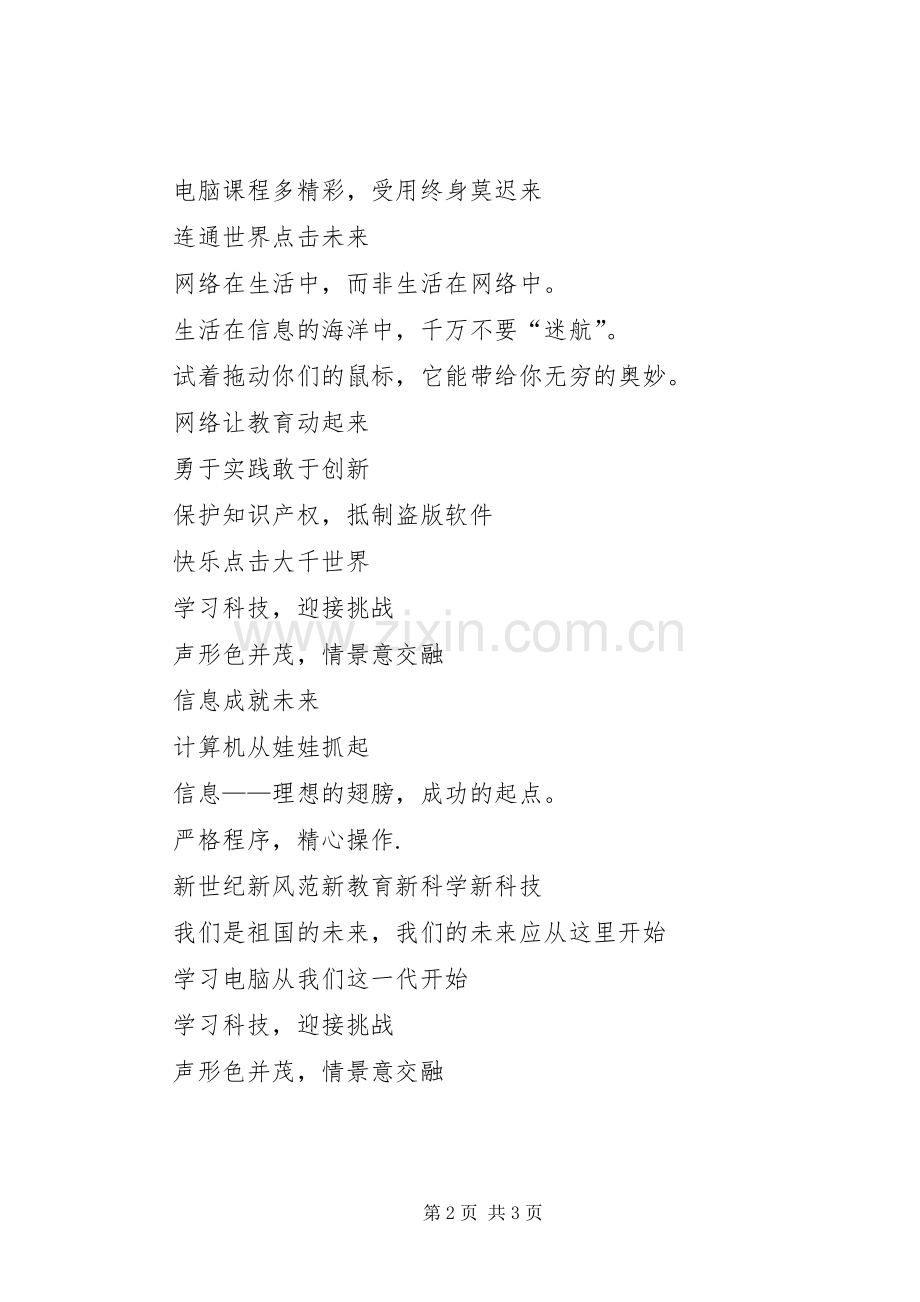 电脑课程多精彩，受用终身莫迟来

连通世界点击未来

网络在生活中，而非生活在网络中。

生活在信息的海洋中，千万不要“迷航”。

试着拖动你们的鼠标，它能带给你无穷的奥妙。

网络让教育动起来

勇于实践敢于创新

保护知识产权，抵制盗版软件

快乐点击大千世界

学习科技，迎接挑战

声形色并茂，情景意交融

信息成就未来

计算机从娃娃抓起

信息——理想的翅膀，成功的起点。

严格程序，精心操作.

新世纪新风范新教育新科学新科技

我们是祖国的未来，我们的未来应从这里开始

学习电脑从我们这一代开始

学习科技，迎接挑战

声形色并茂，情景意交融

www.zixin.com.cn

第 2 页 共 3 页